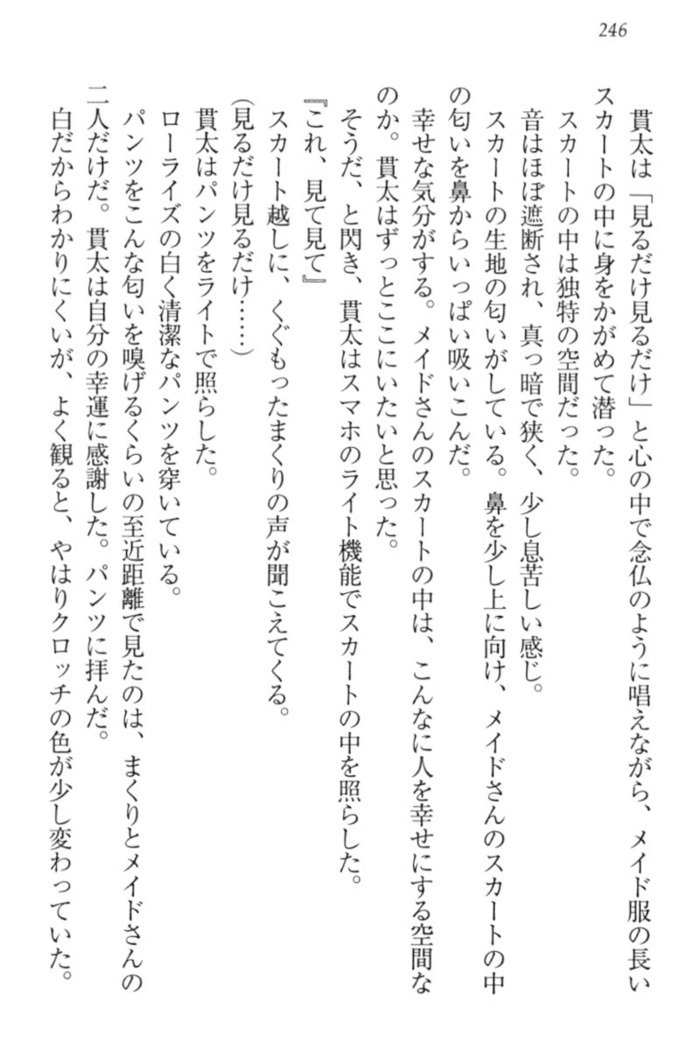 246

貫太は「見るだけ見るだけ」と心の中で念仏のように唱えながら、メイド服の長いスカートの中に身をかがめて潜った。

スカートの中は独特の空間だった。

音はほぼ遮断され、真っ暗で狭く、少し息苦しい感じ。

スカートの生地の匂いがしている。鼻を少し上に向け、メイドさんのスカートの中の匂いを鼻からいっぱい吸いこんだ。

幸せな気分がする。メイドさんのスカートの中は、こんなに人を幸せにする空間なのか。貫太はずっとここにいたいと思った。

そうだ、と閃き、貫太はスマホのライト機能でスカートの中を照らした。

『これ、見て見て』

スカート越しに、くぐもったまくりの声が聞こえてくる。

(見るだけ見るだけ……)

貫太はパンツをライトで照らした。

ローライズの白く清潔なパンツを穿いている。

パンツをこんな匂いを嗅げるくらいの至近距離で見たのは、まくりとメイドさんの二人だけだ。貫太は自分の幸運に感謝した。パンツに拝んだ。

白だからわかりにくいが、よく観ると、やはりクロッチの色が少し変わっていた。